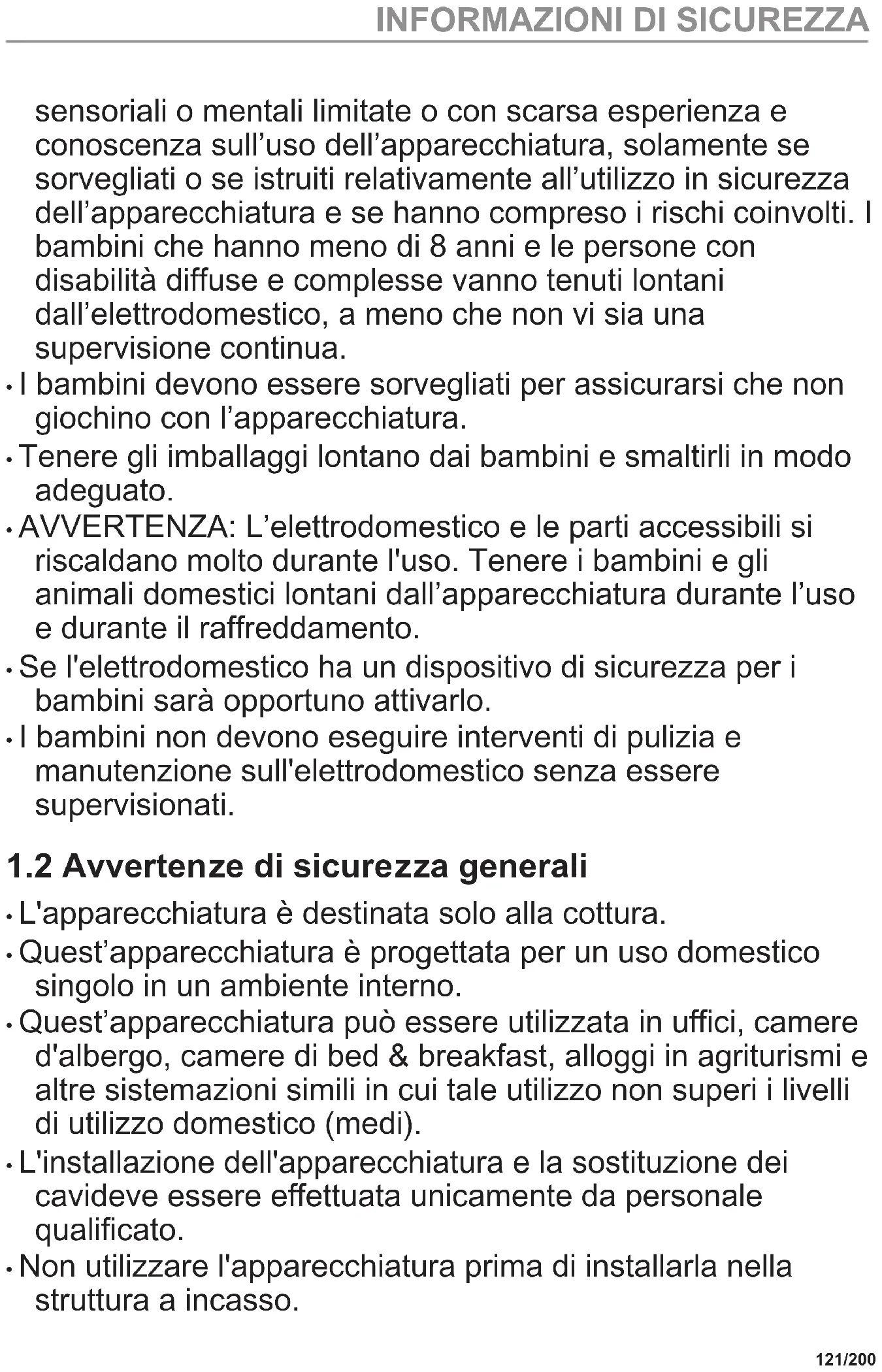 INFORMAZIONI DI SICUREZZA

sensoriali o mentali limitate o con scarsa esperienza e conoscenza sull'uso dell'apparecchiatura, solamente se sorvegliati o se istruiti relativamente all'utilizzo in sicurezza dell'apparecchiatura e se hanno compreso i rischi coinvolti. I bambini che hanno meno di 8 anni e le persone con disabilità diffuse e complesse vanno tenuti lontani dall'elettrodomestico, a meno che non vi sia una supervisione continua.

• I bambini devono essere sorvegliati per assicurarsi che non giochino con l'apparecchiatura.

• Tenere gli imballaggi lontano dai bambini e smaltirli in modo adeguato.

• AVVERTENZA: L'elettrodomestico e le parti accessibili si riscaldano molto durante l'uso. Tenere i bambini e gli animali domestici lontani dall'apparecchiatura durante l'uso e durante il raffreddamento.

• Se l'elettrodomestico ha un dispositivo di sicurezza per i bambini sarà opportuno attivarlo.

• I bambini non devono eseguire interventi di pulizia e manutenzione sull'elettrodomestico senza essere supervisionati.

1.2 Avvertenze di sicurezza generali

• L'apparecchiatura è destinata solo alla cottura.

• Quest'apparecchiatura è progettata per un uso domestico singolo in un ambiente interno.

• Quest'apparecchiatura può essere utilizzata in uffici, camere d'albergo, camere di bed & breakfast, alloggi in agriturismi e altre sistemazioni simili in cui tale utilizzo non superi i livelli di utilizzo domestico (medi).

• L'installazione dell'apparecchiatura e la sostituzione dei cavideve essere effettuata unicamente da personale qualificato.

• Non utilizzare l'apparecchiatura prima di installarla nella struttura a incasso.

121/200